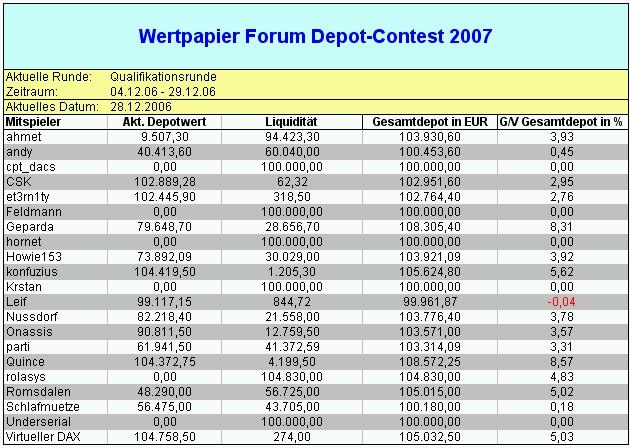 Wertpapier Forum Depot-Contest 2007

Aktuelle Runde: Qualifikationsrunde
Zeitraum: 04.12.06 - 29.12.06
Aktuelles Datum: 28.12.2006

| Mitspieler | Akt. Depotwert | Liquidität | Gesamtdepot in EUR | G/V Gesamtdepot in % |
|---|---|---|---|---|
| ahmet | 9.507,30 | 94.423,30 | 103.930,60 | 3,93 |
| andy | 40.413,60 | 60.040,00 | 100.453,60 | 0,45 |
| cpt_dacs | 0,00 | 100.000,00 | 100.000,00 | 0,00 |
| CSK | 102.889,28 | 62,32 | 102.951,60 | 2,95 |
| et3rn1ty | 102.445,90 | 318,50 | 102.764,40 | 2,76 |
| Feldmann | 0,00 | 100.000,00 | 100.000,00 | 0,00 |
| Geparda | 79.648,70 | 28.656,70 | 108.305,40 | 8,31 |
| hornet | 0,00 | 100.000,00 | 100.000,00 | 0,00 |
| Howie153 | 73.892,09 | 30.029,00 | 103.921,09 | 3,92 |
| konfuzius | 104.419,50 | 1.205,30 | 105.624,80 | 5,62 |
| Krstan | 0,00 | 100.000,00 | 100.000,00 | 0,00 |
| Leif | 99.117,15 | 844,72 | 99.961,87 | -0,04 |
| Nussdorf | 82.218,40 | 21.558,00 | 103.776,40 | 3,78 |
| Onassis | 90.811,50 | 12.759,50 | 103.571,00 | 3,57 |
| parti | 61.941,50 | 41.372,59 | 103.314,09 | 3,31 |
| Quince | 104.372,75 | 4.199,50 | 108.572,25 | 8,57 |
| rolasys | 0,00 | 104.830,00 | 104.830,00 | 4,83 |
| Romsdalen | 48.290,00 | 56.725,00 | 105.015,00 | 5,02 |
| Schlafmuetze | 56.475,00 | 43.705,00 | 100.180,00 | 0,18 |
| Underserial | 0,00 | 100.000,00 | 100.000,00 | 0,00 |
| Virtueller DAX | 104.758,50 | 274,00 | 105.032,50 | 5,03 |